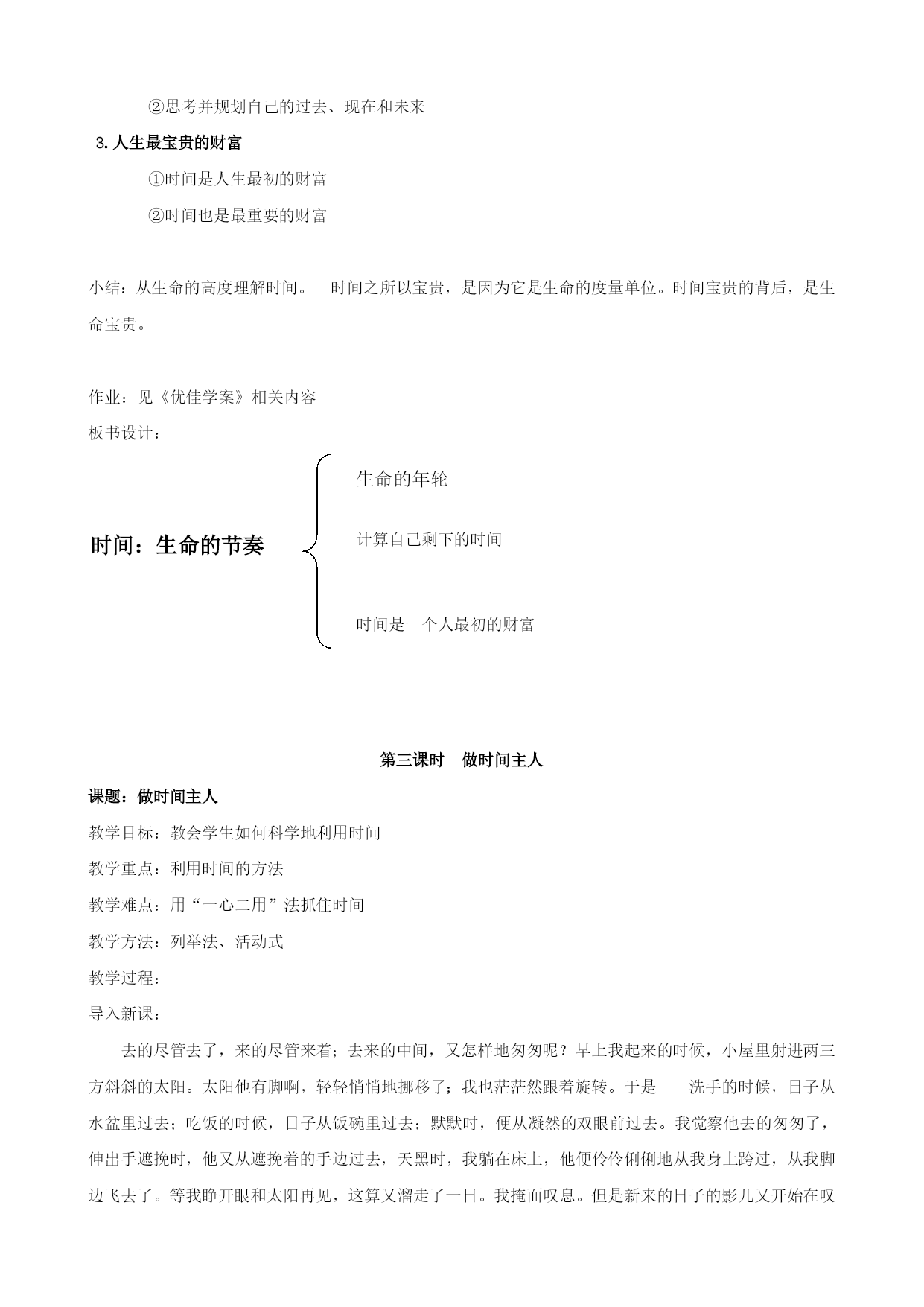 ②思考并规划自己的过去、现在和未来

3.人生最宝贵的财富

①时间是人生最初的财富

②时间也是最重要的财富

小结：从生命的高度理解时间。　时间之所以宝贵，是因为它是生命的度量单位。时间宝贵的背后，是生命宝贵。

作业：见《优佳学案》相关内容

板书设计：

时间：生命的节奏

生命的年轮

计算自己剩下的时间

时间是一个人最初的财富

第三课时　做时间主人

课题：做时间主人

教学目标：教会学生如何科学地利用时间

教学重点：利用时间的方法

教学难点：用“一心二用”法抓住时间

教学方法：列举法、活动式

教学过程：

导入新课：

去的尽管去了，来的尽管来着；去来的中间，又怎样地匆匆呢？早上我起来的时候，小屋里射进两三方斜斜的太阳。太阳他有脚啊，轻轻悄悄地挪移了；我也茫茫然跟着旋转。于是——洗手的时候，日子从水盆里过去；吃饭的时候，日子从饭碗里过去；默默时，便从凝然的双眼前过去。我觉察他去的匆匆了，伸出手遮挽时，他又从遮挽着的手边过去，天黑时，我躺在床上，他便伶伶俐俐地从我身上跨过，从我脚边飞去了。等我睁开眼和太阳再见，这算又溜走了一日。我掩面叹息。但是新来的日子的影儿又开始在叹